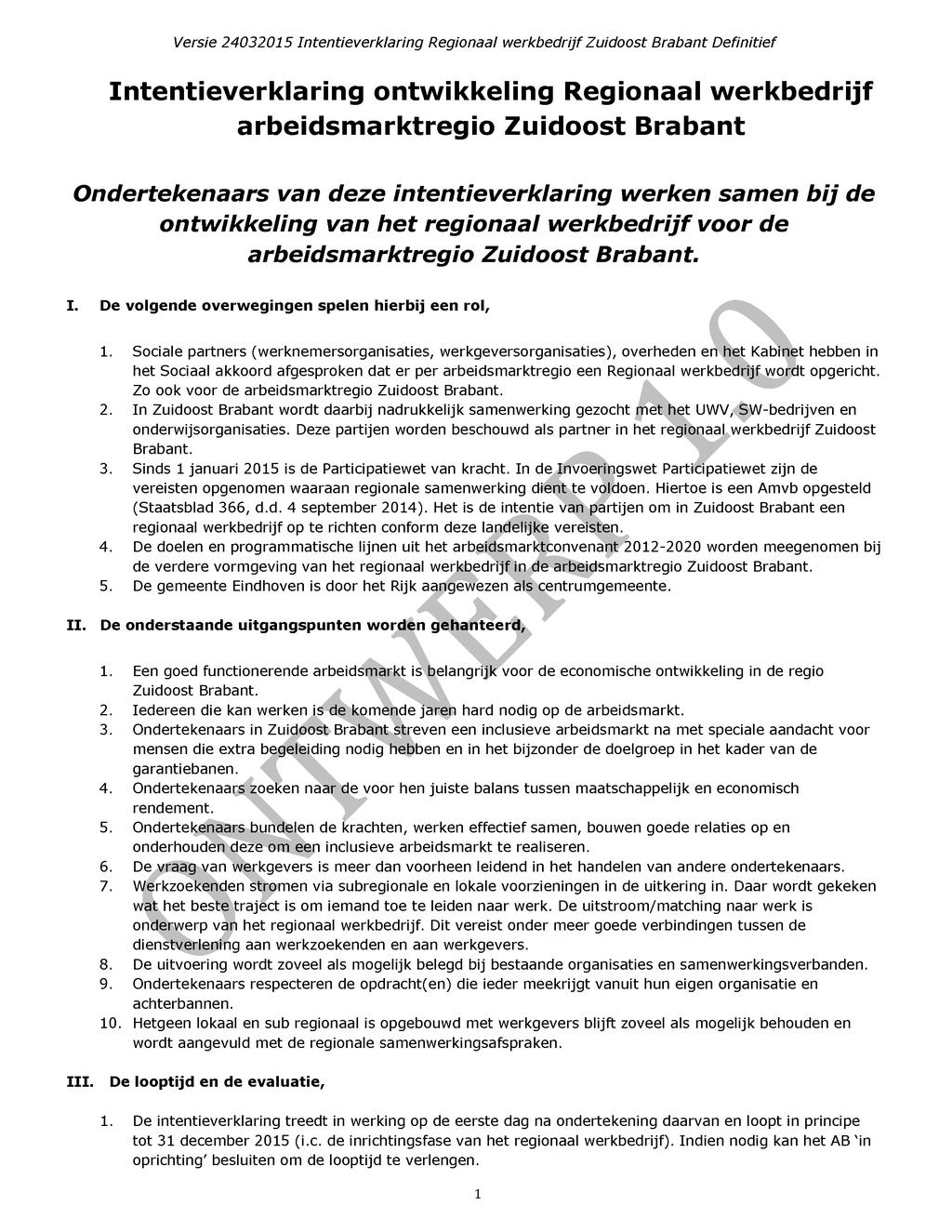 Versie 24032015 Intentieverklaring Regionaal werkbedrijf Zuidoost Brabant Definitief

Intentieverklaring ontwikkeling Regionaal werkbedrijf arbeidsmarktregio Zuidoost Brabant

Ondertekenaars van deze intentieverklaring werken samen bij de ontwikkeling van het regionaal werkbedrijf voor de arbeidsmarktregio Zuidoost Brabant.

I. De volgende overwegingen spelen hierbij een rol,

1. Sociale partners (werknemersorganisaties, werkgeversorganisaties), overheden en het Kabinet hebben in het Sociaal akkoord afgesproken dat er per arbeidsmarktregio een Regionaal werkbedrijf wordt opgericht. Zo ook voor de arbeidsmarktregio Zuidoost Brabant.
2. In Zuidoost Brabant wordt daarbij nadrukkelijk samenwerking gezocht met het UWV, SW-bedrijven en onderwijsorganisaties. Deze partijen worden beschouwd als partner in het regionaal werkbedrijf Zuidoost Brabant.
3. Sinds 1 januari 2015 is de Participatiewet van kracht. In de Invoeringswet Participatiewet zijn de vereisten opgenomen waaraan regionale samenwerking dient te voldoen. Hiertoe is een Amvb opgesteld (Staatsblad 366, d.d. 4 september 2014). Het is de intentie van partijen om in Zuidoost Brabant een regionaal werkbedrijf op te richten conform deze landelijke vereisten.
4. De doelen en programmatische lijnen uit het arbeidsmarktconvenant 2012-2020 worden meegenomen bij de verdere vormgeving van het regionaal werkbedrijf in de arbeidsmarktregio Zuidoost Brabant.
5. De gemeente Eindhoven is door het Rijk aangewezen als centrumgemeente.

II. De onderstaande uitgangspunten worden gehanteerd,

1. Een goed functionerende arbeidsmarkt is belangrijk voor de economische ontwikkeling in de regio Zuidoost Brabant.
2. Iedereen die kan werken is de komende jaren hard nodig op de arbeidsmarkt.
3. Ondertekenaars in Zuidoost Brabant streven een inclusieve arbeidsmarkt na met speciale aandacht voor mensen die extra begeleiding nodig hebben en in het bijzonder de doelgroep in het kader van de garantiebanen.
4. Ondertekenaars zoeken naar de voor hen juiste balans tussen maatschappelijk en economisch rendement.
5. Ondertekenaars bundelen de krachten, werken effectief samen, bouwen goede relaties op en onderhouden deze om een inclusieve arbeidsmarkt te realiseren.
6. De vraag van werkgevers is meer dan voorheen leidend in het handelen van andere ondertekenaars.
7. Werkzoekenden stromen via subregionale en lokale voorzieningen in de uitkering in. Daar wordt gekeken wat het beste traject is om iemand toe te leiden naar werk. De uitstroom/matching naar werk is onderwerp van het regionaal werkbedrijf. Dit vereist onder meer goede verbindingen tussen de dienstverlening aan werkzoekenden en aan werkgevers.
8. De uitvoering wordt zoveel als mogelijk belegd bij bestaande organisaties en samenwerkingsverbanden.
9. Ondertekenaars respecteren de opdracht(en) die ieder meekrijgt vanuit hun eigen organisatie en achterbannen.
10. Hetgeen lokaal en sub regionaal is opgebouwd met werkgevers blijft zoveel als mogelijk behouden en wordt aangevuld met de regionale samenwerkingsafspraken.

III. De looptijd en de evaluatie,

1. De intentieverklaring treedt in werking op de eerste dag na ondertekening daarvan en loopt in principe tot 31 december 2015 (i.c. de inrichtingsfase van het regionaal werkbedrijf). Indien nodig kan het AB ‘in oprichting’ besluiten om de looptijd te verlengen.

ONTWERP 1.0

1